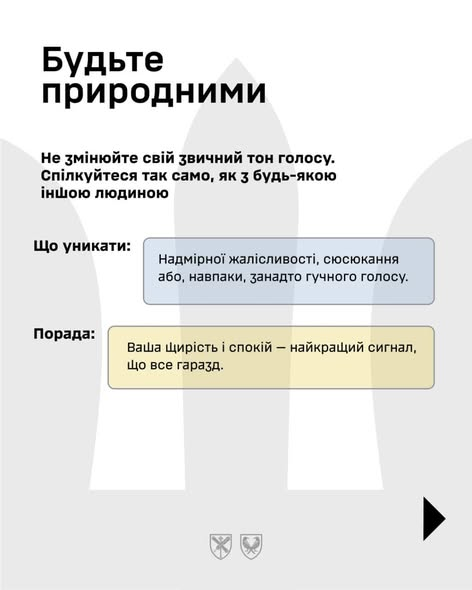 Будьте природними

Не змінюйте свій звичний тон голосу. Спілкуйтеся так само, як з будь-якою іншою людиною

Що уникати:

Надмірної жалісливості, сюсюкання або, навпаки, занадто гучного голосу.

Порада:

Ваша щирість і спокій — найкращий сигнал, що все гаразд.